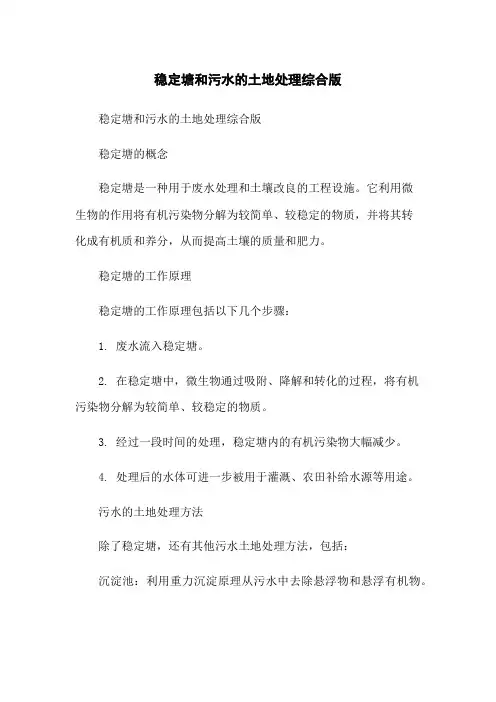 稳定塘和污水的土地处理综合版

稳定塘和污水的土地处理综合版

稳定塘的概念

稳定塘是一种用于废水处理和土壤改良的工程设施。它利用微生物的作用将有机污染物分解为较简单、较稳定的物质，并将其转化成有机质和养分，从而提高土壤的质量和肥力。

稳定塘的工作原理

稳定塘的工作原理包括以下几个步骤：

1. 废水流入稳定塘。

2. 在稳定塘中，微生物通过吸附、降解和转化的过程，将有机污染物分解为较简单、较稳定的物质。

3. 经过一段时间的处理，稳定塘内的有机污染物大幅减少。

4. 处理后的水体可进一步被用于灌溉、农田补给水源等用途。

污水的土地处理方法

除了稳定塘，还有其他污水土地处理方法，包括：

沉淀池：利用重力沉淀原理从污水中去除悬浮物和悬浮有机物。